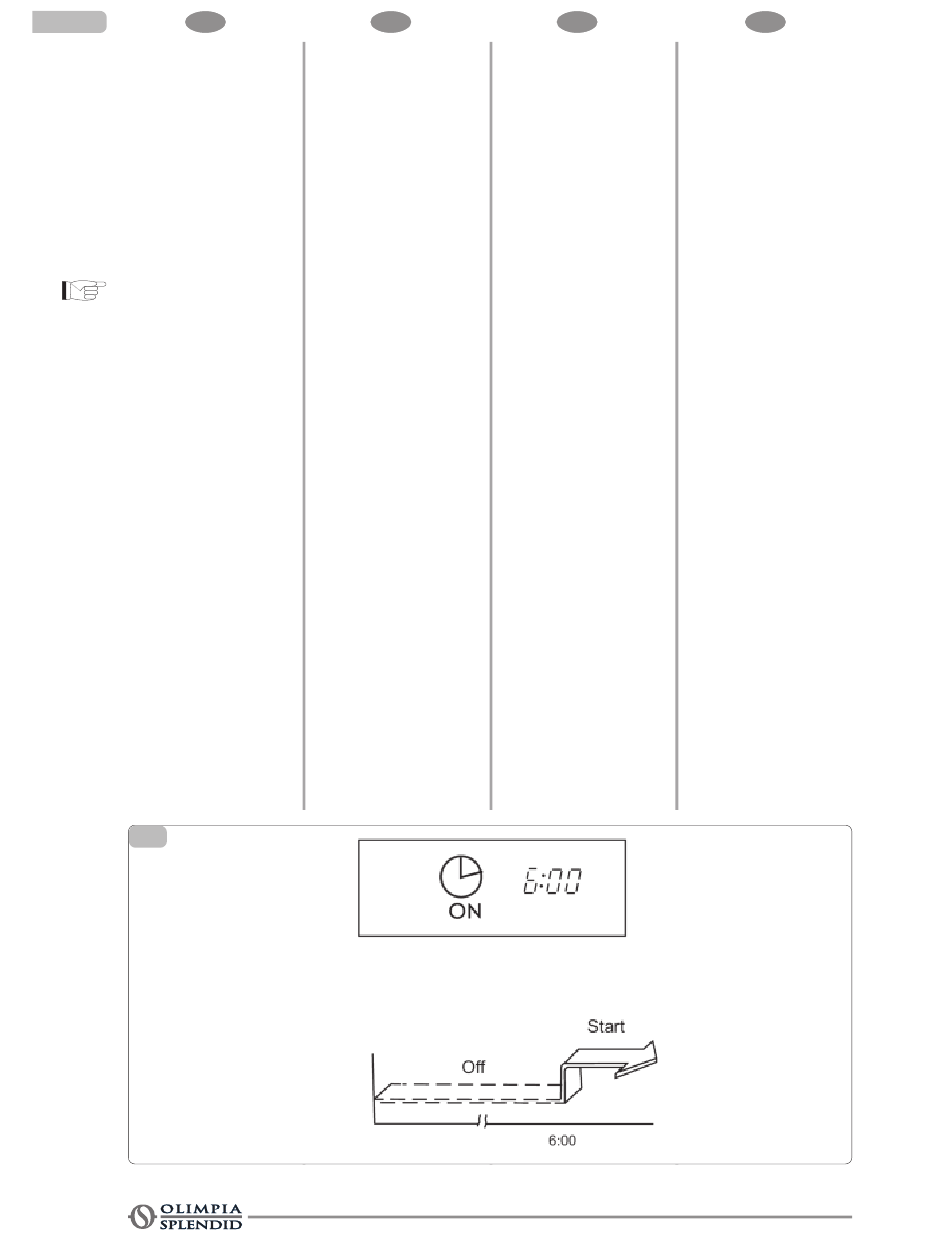 ON 6:00

Start

Off

6:00

OLIMPIA SPLENDID